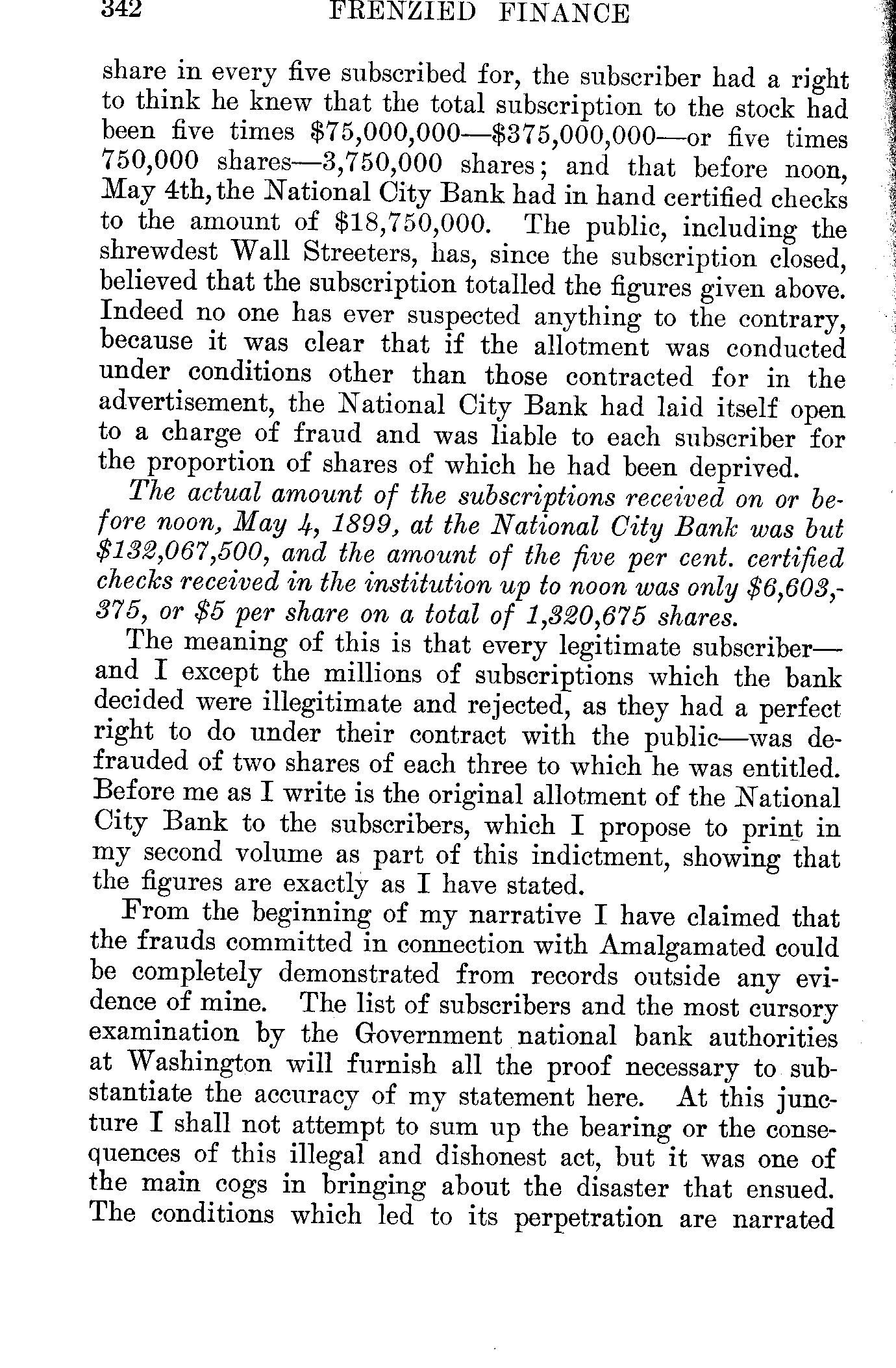 342 FRENZIED FINANCE

share in every five subscribed for, the subscriber had a right to think he knew that the total subscription to the stock had been five times \$75,000,000—\$375,000,000—or five times 750,000 shares—3,750,000 shares; and that before noon, May 4th, the National City Bank had in hand certified checks to the amount of \$18,750,000. The public, including the shrewdest Wall Streeters, has, since the subscription closed, believed that the subscription totalled the figures given above. Indeed no one has ever suspected anything to the contrary, because it was clear that if the allotment was conducted under conditions other than those contracted for in the advertisement, the National City Bank had laid itself open to a charge of fraud and was liable to each subscriber for the proportion of shares of which he had been deprived.

The actual amount of the subscriptions received on or before noon, May 4, 1899, at the National City Bank was but \$132,067,500, and the amount of the five per cent. certified checks received in the institution up to noon was only \$6,603,375, or \$5 per share on a total of 1,320,675 shares.

The meaning of this is that every legitimate subscriber—and I except the millions of subscriptions which the bank decided were illegitimate and rejected, as they had a perfect right to do under their contract with the public—was defrauded of two shares of each three to which he was entitled. Before me as I write is the original allotment of the National City Bank to the subscribers, which I propose to print in my second volume as part of this indictment, showing that the figures are exactly as I have stated.

From the beginning of my narrative I have claimed that the frauds committed in connection with Amalgamated could be completely demonstrated from records outside any evidence of mine. The list of subscribers and the most cursory examination by the Government national bank authorities at Washington will furnish all the proof necessary to substantiate the accuracy of my statement here. At this juncture I shall not attempt to sum up the bearing or the consequences of this illegal and dishonest act, but it was one of the main cogs in bringing about the disaster that ensued. The conditions which led to its perpetration are narrated